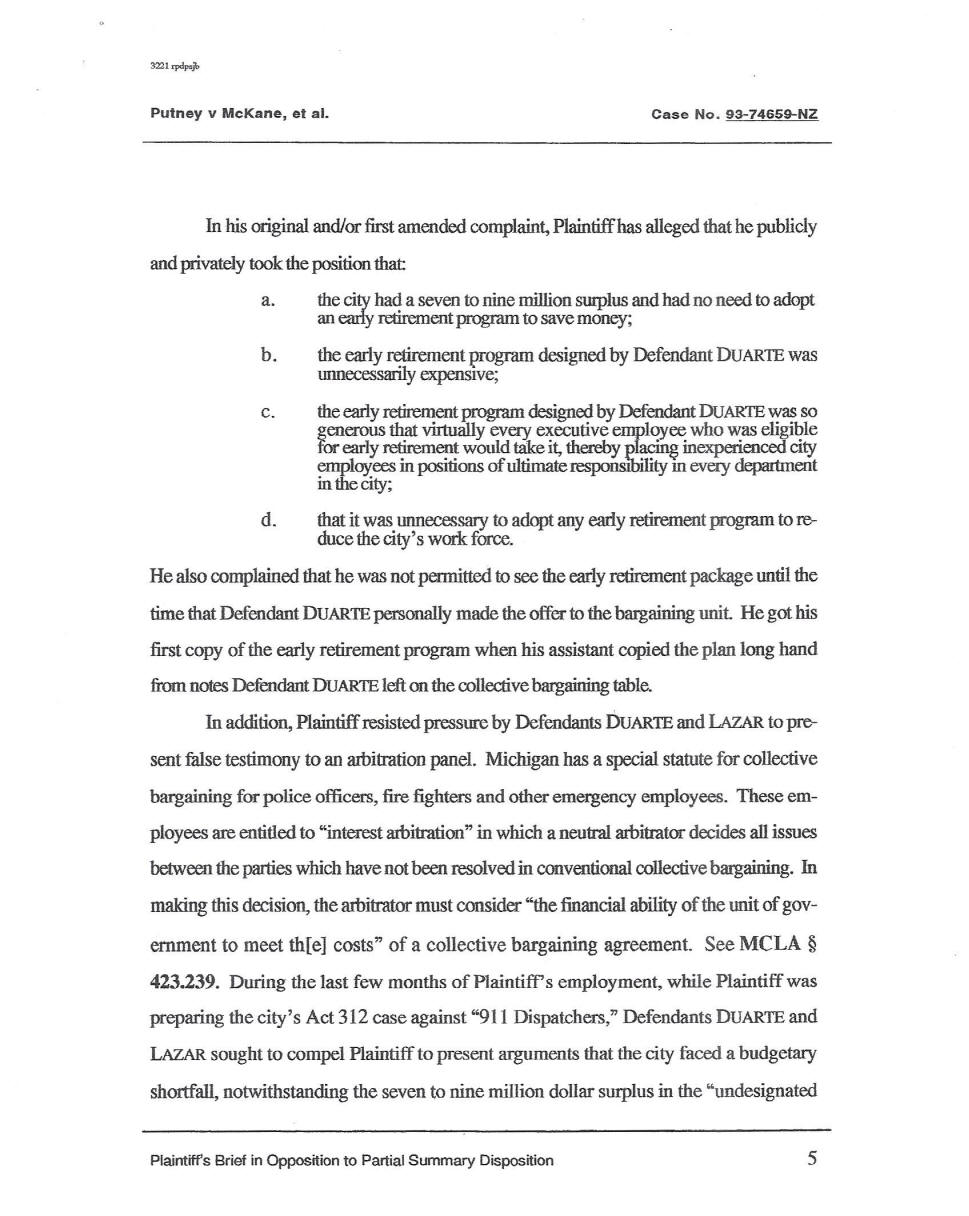 3221 rpdpsjb

Putney v McKane, et al.

Case No. 93-74659-NZ

In his original and/or first amended complaint, Plaintiff has alleged that he publicly and privately took the position that:

a. the city had a seven to nine million surplus and had no need to adopt an early retirement program to save money;

b. the early retirement program designed by Defendant DUARTE was unnecessarily expensive;

c. the early retirement program designed by Defendant DUARTE was so generous that virtually every executive employee who was eligible for early retirement would take it, thereby placing inexperienced city employees in positions of ultimate responsibility in every department in the city;

d. that it was unnecessary to adopt any early retirement program to reduce the city's work force.

He also complained that he was not permitted to see the early retirement package until the time that Defendant DUARTE personally made the offer to the bargaining unit. He got his first copy of the early retirement program when his assistant copied the plan long hand from notes Defendant DUARTE left on the collective bargaining table.

In addition, Plaintiff resisted pressure by Defendants DUARTE and LAZAR to present false testimony to an arbitration panel. Michigan has a special statute for collective bargaining for police officers, fire fighters and other emergency employees. These employees are entitled to "interest arbitration" in which a neutral arbitrator decides all issues between the parties which have not been resolved in conventional collective bargaining. In making this decision, the arbitrator must consider "the financial ability of the unit of government to meet th[e] costs" of a collective bargaining agreement. See MCLA § 423.239. During the last few months of Plaintiff's employment, while Plaintiff was preparing the city's Act 312 case against "911 Dispatchers," Defendants DUARTE and LAZAR sought to compel Plaintiff to present arguments that the city faced a budgetary shortfall, notwithstanding the seven to nine million dollar surplus in the "undesignated

Plaintiff's Brief in Opposition to Partial Summary Disposition

5